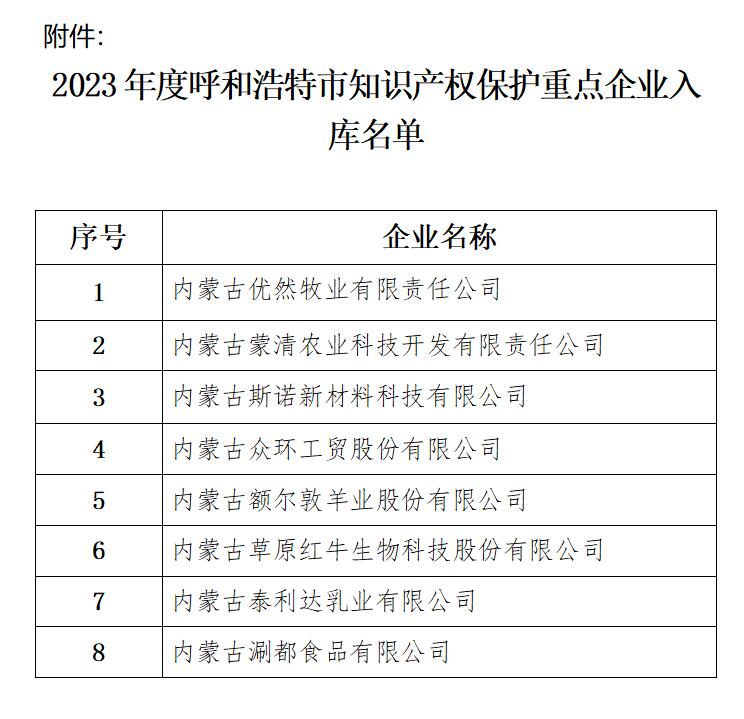 附件:

2023 年度呼和浩特市知识产权保护重点企业入库名单

| 序号 | 企业名称 |
|---|---|
| 1 | 内蒙古优然牧业有限责任公司 |
| 2 | 内蒙古蒙清农业科技开发有限责任公司 |
| 3 | 内蒙古斯诺新材料科技有限公司 |
| 4 | 内蒙古众环工贸股份有限公司 |
| 5 | 内蒙古额尔敦羊业股份有限公司 |
| 6 | 内蒙古草原红牛生物科技股份有限公司 |
| 7 | 内蒙古泰利达乳业有限公司 |
| 8 | 内蒙古涮都食品有限公司 |